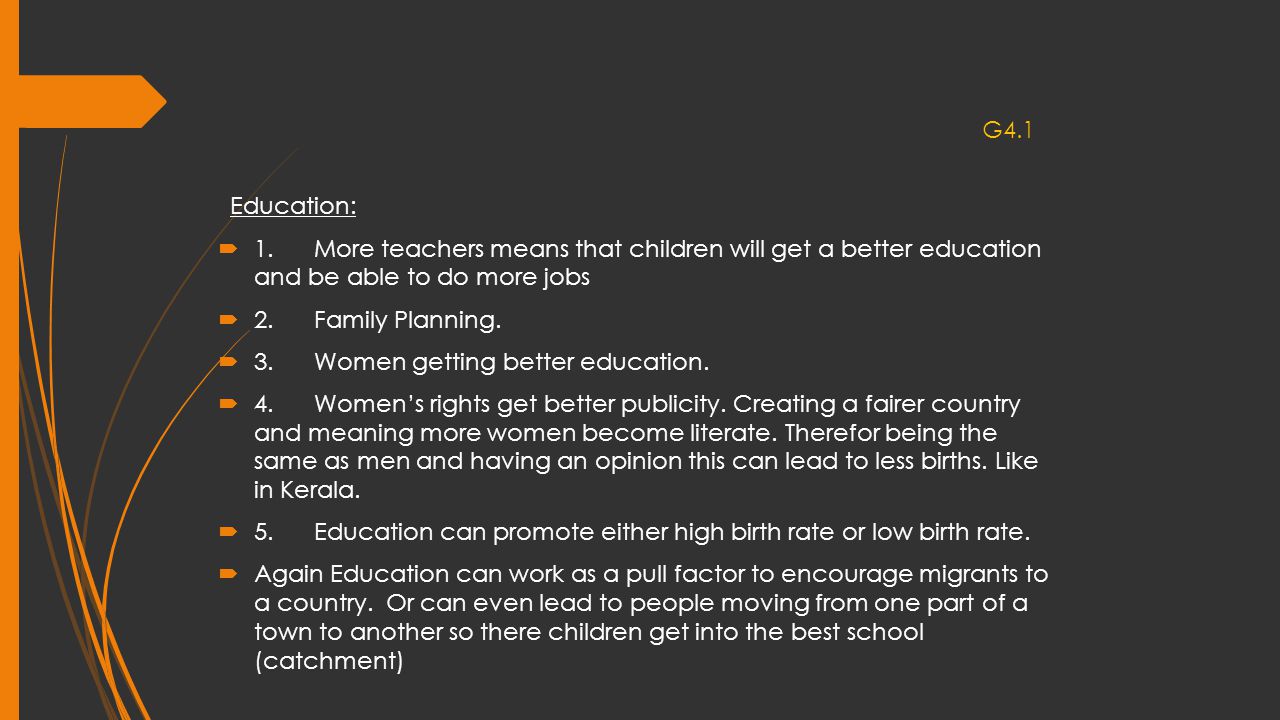 G4.1

Education:

1. More teachers means that children will get a better education and be able to do more jobs

2. Family Planning.

3. Women getting better education.

4. Women's rights get better publicity. Creating a fairer country and meaning more women become literate. Therefor being the same as men and having an opinion this can lead to less births. Like in Kerala.

5. Education can promote either high birth rate or low birth rate.

Again Education can work as a pull factor to encourage migrants to a country. Or can even lead to people moving from one part of a town to another so there children get into the best school (catchment)